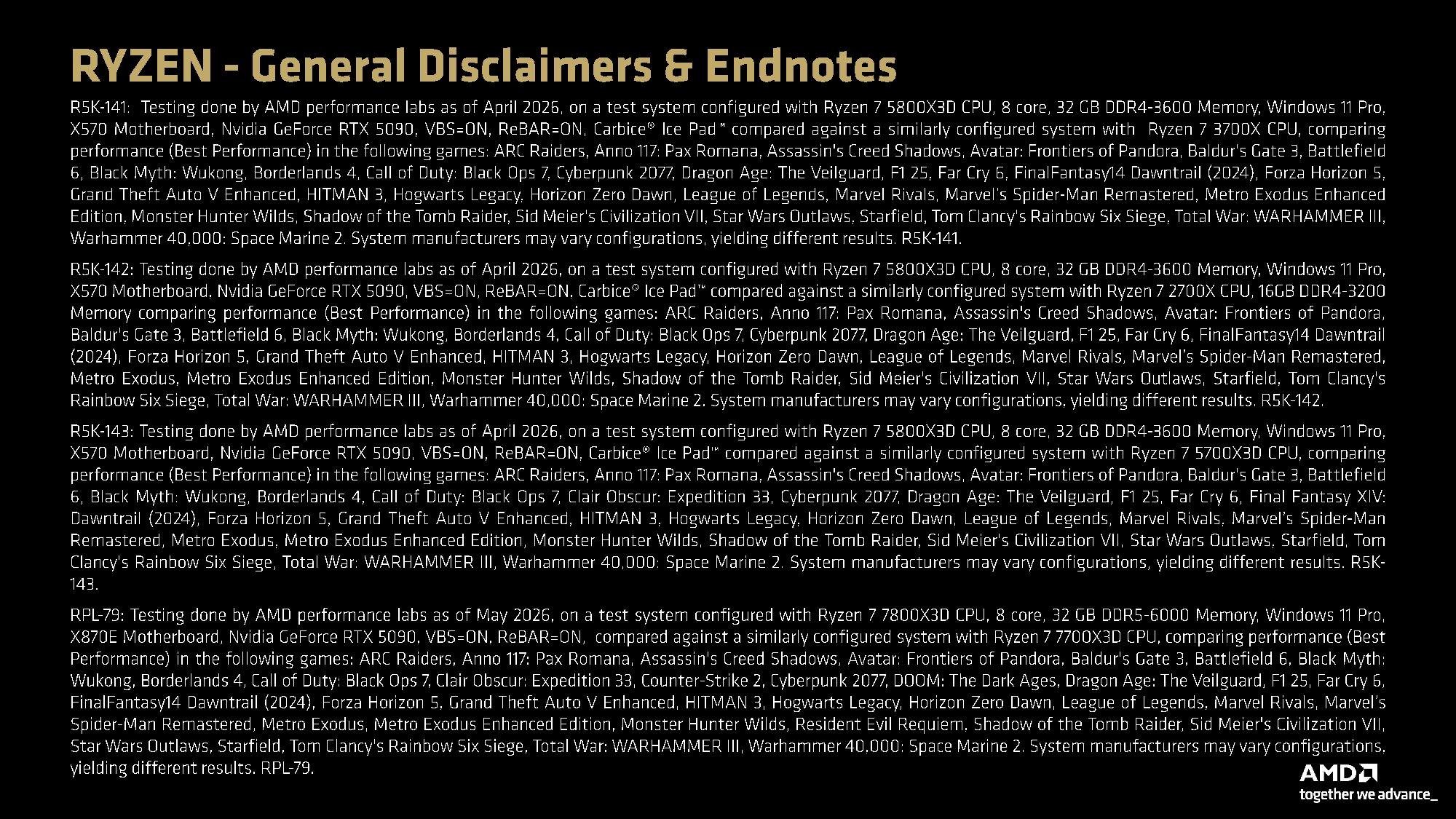 RYZEN - General Disclaimers & Endnotes

R5K-141: Testing done by AMD performance labs as of April 2026, on a test system configured with Ryzen 7 5800X3D CPU, 8 core, 32 GB DDR4-3600 Memory, Windows 11 Pro, X570 Motherboard, Nvidia GeForce RTX 5090, VBS=ON, ReBAR=ON, Carbice® Ice Pad™ compared against a similarly configured system with Ryzen 7 3700X CPU, comparing performance (Best Performance) in the following games: ARC Raiders, Anno 117: Pax Romana, Assassin's Creed Shadows, Avatar: Frontiers of Pandora, Baldur's Gate 3, Battlefield 6, Black Myth: Wukong, Borderlands 4, Call of Duty: Black Ops 7, Cyberpunk 2077, Dragon Age: The Veilguard, F1 25, Far Cry 6, FinalFantasy14 Dawntrail (2024), Forza Horizon 5, Grand Theft Auto V Enhanced, HITMAN 3, Hogwarts Legacy, Horizon Zero Dawn, League of Legends, Marvel Rivals, Marvel's Spider-Man Remastered, Metro Exodus Enhanced Edition, Monster Hunter Wilds, Shadow of the Tomb Raider, Sid Meier's Civilization VII, Star Wars Outlaws, Starfield, Tom Clancy's Rainbow Six Siege, Total War: WARHAMMER III, Warhammer 40,000: Space Marine 2. System manufacturers may vary configurations, yielding different results. R5K-141.

R5K-142: Testing done by AMD performance labs as of April 2026, on a test system configured with Ryzen 7 5800X3D CPU, 8 core, 32 GB DDR4-3600 Memory, Windows 11 Pro, X570 Motherboard, Nvidia GeForce RTX 5090, VBS=ON, ReBAR=ON, Carbice® Ice Pad™ compared against a similarly configured system with Ryzen 7 2700X CPU, 16GB DDR4-3200 Memory comparing performance (Best Performance) in the following games: ARC Raiders, Anno 117: Pax Romana, Assassin's Creed Shadows, Avatar: Frontiers of Pandora, Baldur's Gate 3, Battlefield 6, Black Myth: Wukong, Borderlands 4, Call of Duty: Black Ops 7, Cyberpunk 2077, Dragon Age: The Veilguard, F1 25, Far Cry 6, FinalFantasy14 Dawntrail (2024), Forza Horizon 5, Grand Theft Auto V Enhanced, HITMAN 3, Hogwarts Legacy, Horizon Zero Dawn, League of Legends, Marvel Rivals, Marvel's Spider-Man Remastered, Metro Exodus, Metro Exodus Enhanced Edition, Monster Hunter Wilds, Shadow of the Tomb Raider, Sid Meier's Civilization VII, Star Wars Outlaws, Starfield, Tom Clancy's Rainbow Six Siege, Total War: WARHAMMER III, Warhammer 40,000: Space Marine 2. System manufacturers may vary configurations, yielding different results. R5K-142.

R5K-143: Testing done by AMD performance labs as of April 2026, on a test system configured with Ryzen 7 5800X3D CPU, 8 core, 32 GB DDR4-3600 Memory, Windows 11 Pro, X570 Motherboard, Nvidia GeForce RTX 5090, VBS=ON, ReBAR=ON, Carbice® Ice Pad™ compared against a similarly configured system with Ryzen 7 5700X3D CPU, comparing performance (Best Performance) in the following games: ARC Raiders, Anno 117: Pax Romana, Assassin's Creed Shadows, Avatar: Frontiers of Pandora, Baldur's Gate 3, Battlefield 6, Black Myth: Wukong, Borderlands 4, Call of Duty: Black Ops 7, Clair Obscur: Expedition 33, Cyberpunk 2077, Dragon Age: The Veilguard, F1 25, Far Cry 6, Final Fantasy XIV: Dawntrail (2024), Forza Horizon 5, Grand Theft Auto V Enhanced, HITMAN 3, Hogwarts Legacy, Horizon Zero Dawn, League of Legends, Marvel Rivals, Marvel's Spider-Man Remastered, Metro Exodus, Metro Exodus Enhanced Edition, Monster Hunter Wilds, Shadow of the Tomb Raider, Sid Meier's Civilization VII, Star Wars Outlaws, Starfield, Tom Clancy's Rainbow Six Siege, Total War: WARHAMMER III, Warhammer 40,000: Space Marine 2. System manufacturers may vary configurations, yielding different results. R5K-143.

RPL-79: Testing done by AMD performance labs as of May 2026, on a test system configured with Ryzen 7 7800X3D CPU, 8 core, 32 GB DDR5-6000 Memory, Windows 11 Pro, X870E Motherboard, Nvidia GeForce RTX 5090, VBS=ON, ReBAR=ON, compared against a similarly configured system with Ryzen 7 7700X3D CPU, comparing performance (Best Performance) in the following games: ARC Raiders, Anno 117: Pax Romana, Assassin's Creed Shadows, Avatar: Frontiers of Pandora, Baldur's Gate 3, Battlefield 6, Black Myth: Wukong, Borderlands 4, Call of Duty: Black Ops 7, Clair Obscur: Expedition 33, Counter-Strike 2, Cyberpunk 2077, DOOM: The Dark Ages, Dragon Age: The Veilguard, F1 25, Far Cry 6, FinalFantasy14 Dawntrail (2024), Forza Horizon 5, Grand Theft Auto V Enhanced, HITMAN 3, Hogwarts Legacy, Horizon Zero Dawn, League of Legends, Marvel Rivals, Marvel's Spider-Man Remastered, Metro Exodus, Metro Exodus Enhanced Edition, Monster Hunter Wilds, Resident Evil Requiem, Shadow of the Tomb Raider, Sid Meier's Civilization VII, Star Wars Outlaws, Starfield, Tom Clancy's Rainbow Six Siege, Total War: WARHAMMER III, Warhammer 40,000: Space Marine 2. System manufacturers may vary configurations, yielding different results. RPL-79.

AMD
together we advance_